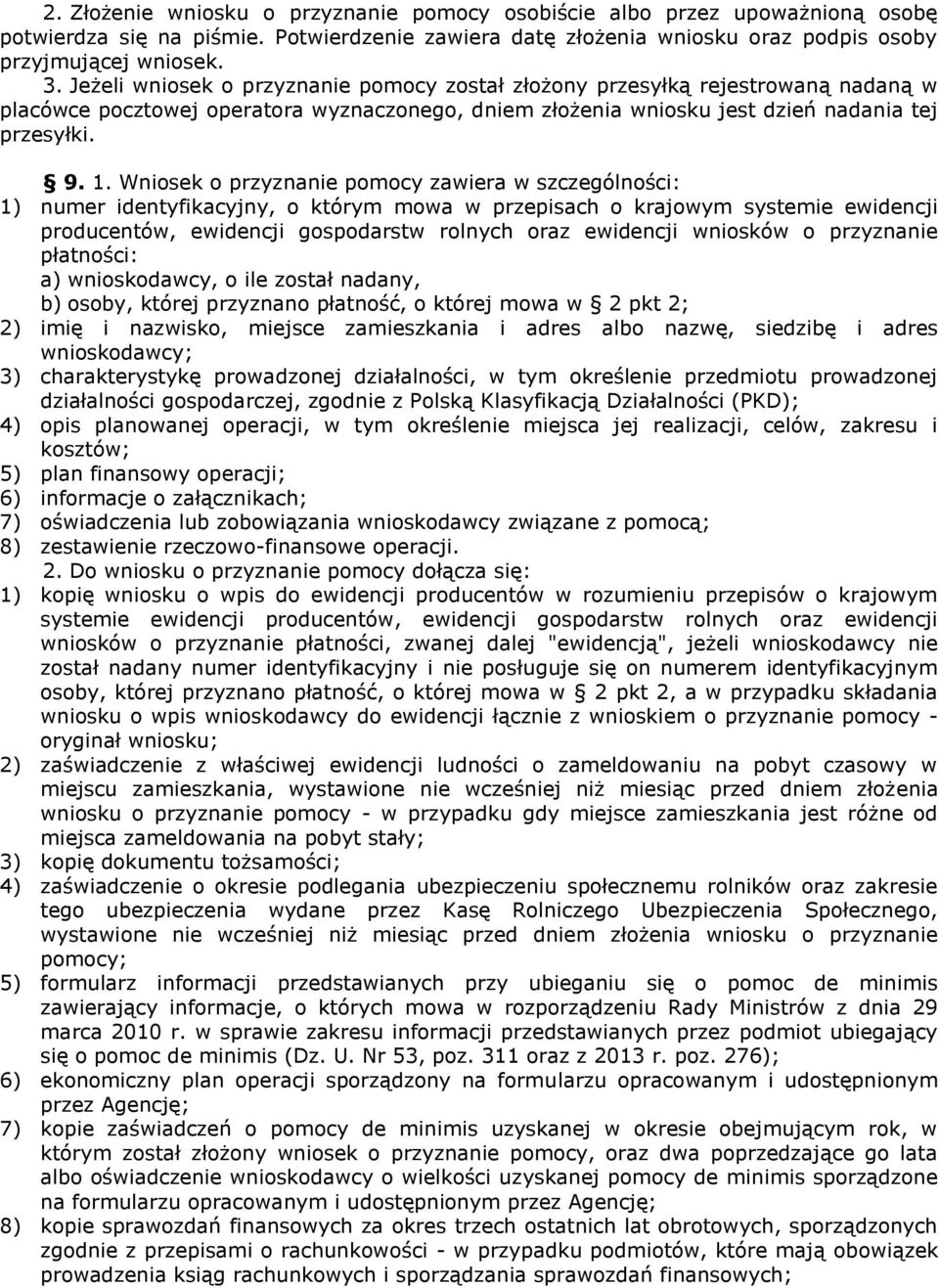 2. Złożenie wniosku o przyznanie pomocy osobiście albo przez upoważnioną osobę potwierdza się na piśmie. Potwierdzenie zawiera datę złożenia wniosku oraz podpis osoby przyjmującej wniosek.

3. Jeżeli wniosek o przyznanie pomocy został złożony przesyłką rejestrowaną nadaną w placówce pocztowej operatora wyznaczonego, dniem złożenia wniosku jest dzień nadania tej przesyłki.

§ 9. 1. Wniosek o przyznanie pomocy zawiera w szczególności:
1) numer identyfikacyjny, o którym mowa w przepisach o krajowym systemie ewidencji producentów, ewidencji gospodarstw rolnych oraz ewidencji wniosków o przyznanie płatności:
a) wnioskodawcy, o ile został nadany,
b) osoby, której przyznano płatność, o której mowa w § 2 pkt 2;
2) imię i nazwisko, miejsce zamieszkania i adres albo nazwę, siedzibę i adres wnioskodawcy;
3) charakterystykę prowadzonej działalności, w tym określenie przedmiotu prowadzonej działalności gospodarczej, zgodnie z Polską Klasyfikacją Działalności (PKD);
4) opis planowanej operacji, w tym określenie miejsca jej realizacji, celów, zakresu i kosztów;
5) plan finansowy operacji;
6) informacje o załącznikach;
7) oświadczenia lub zobowiązania wnioskodawcy związane z pomocą;
8) zestawienie rzeczowo-finansowe operacji.

2. Do wniosku o przyznanie pomocy dołącza się:
1) kopię wniosku o wpis do ewidencji producentów w rozumieniu przepisów o krajowym systemie ewidencji producentów, ewidencji gospodarstw rolnych oraz ewidencji wniosków o przyznanie płatności, zwanej dalej "ewidencją", jeżeli wnioskodawcy nie został nadany numer identyfikacyjny i nie posługuje się on numerem identyfikacyjnym osoby, której przyznano płatność, o której mowa w § 2 pkt 2, a w przypadku składania wniosku o wpis wnioskodawcy do ewidencji łącznie z wnioskiem o przyznanie pomocy - oryginał wniosku;
2) zaświadczenie z właściwej ewidencji ludności o zameldowaniu na pobyt czasowy w miejscu zamieszkania, wystawione nie wcześniej niż miesiąc przed dniem złożenia wniosku o przyznanie pomocy - w przypadku gdy miejsce zamieszkania jest różne od miejsca zameldowania na pobyt stały;
3) kopię dokumentu tożsamości;
4) zaświadczenie o okresie podlegania ubezpieczeniu społecznemu rolników oraz zakresie tego ubezpieczenia wydane przez Kasę Rolniczego Ubezpieczenia Społecznego, wystawione nie wcześniej niż miesiąc przed dniem złożenia wniosku o przyznanie pomocy;
5) formularz informacji przedstawianych przy ubieganiu się o pomoc de minimis zawierający informacje, o których mowa w rozporządzeniu Rady Ministrów z dnia 29 marca 2010 r. w sprawie zakresu informacji przedstawianych przez podmiot ubiegający się o pomoc de minimis (Dz. U. Nr 53, poz. 311 oraz z 2013 r. poz. 276);
6) ekonomiczny plan operacji sporządzony na formularzu opracowanym i udostępnionym przez Agencję;
7) kopie zaświadczeń o pomocy de minimis uzyskanej w okresie obejmującym rok, w którym został złożony wniosek o przyznanie pomocy, oraz dwa poprzedzające go lata albo oświadczenie wnioskodawcy o wielkości uzyskanej pomocy de minimis sporządzone na formularzu opracowanym i udostępnionym przez Agencję;
8) kopie sprawozdań finansowych za okres trzech ostatnich lat obrotowych, sporządzonych zgodnie z przepisami o rachunkowości - w przypadku podmiotów, które mają obowiązek prowadzenia ksiąg rachunkowych i sporządzania sprawozdań finansowych;